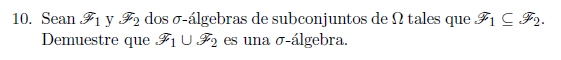 10. Sean $\mathscr{F}_1$ y $\mathscr{F}_2$ dos $\sigma$-álgebras de subconjuntos de $\Omega$ tales que $\mathscr{F}_1 \subseteq \mathscr{F}_2$. Demuestre que $\mathscr{F}_1 \cup \mathscr{F}_2$ es una $\sigma$-álgebra.